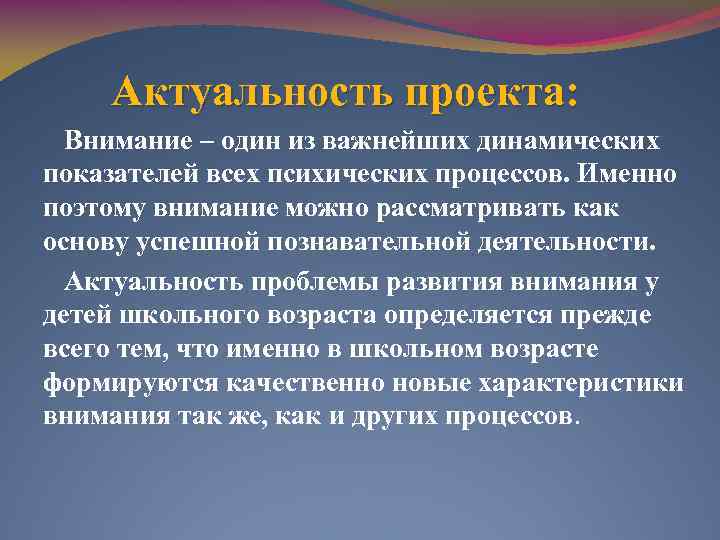 Актуальность проекта:

Внимание – один из важнейших динамических показателей всех психических процессов. Именно поэтому внимание можно рассматривать как основу успешной познавательной деятельности.

Актуальность проблемы развития внимания у детей школьного возраста определяется прежде всего тем, что именно в школьном возрасте формируются качественно новые характеристики внимания так же, как и других процессов.